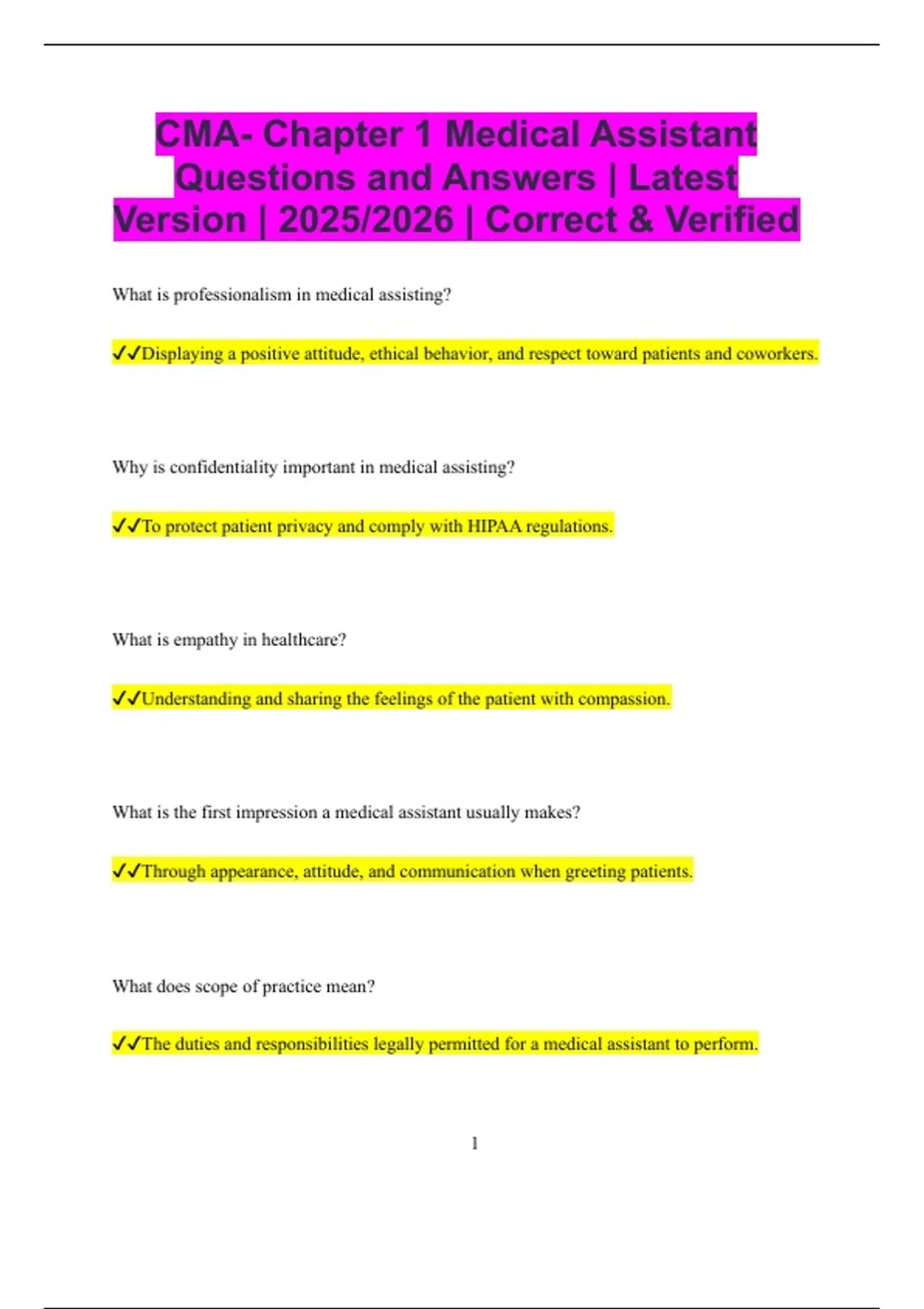 CMA- Chapter 1 Medical Assistant Questions and Answers | Latest Version | 2025/2026 | Correct & Verified

What is professionalism in medical assisting?

✓✓Displaying a positive attitude, ethical behavior, and respect toward patients and coworkers.

Why is confidentiality important in medical assisting?

✓✓To protect patient privacy and comply with HIPAA regulations.

What is empathy in healthcare?

✓✓Understanding and sharing the feelings of the patient with compassion.

What is the first impression a medical assistant usually makes?

✓✓Through appearance, attitude, and communication when greeting patients.

What does scope of practice mean?

✓✓The duties and responsibilities legally permitted for a medical assistant to perform.

1